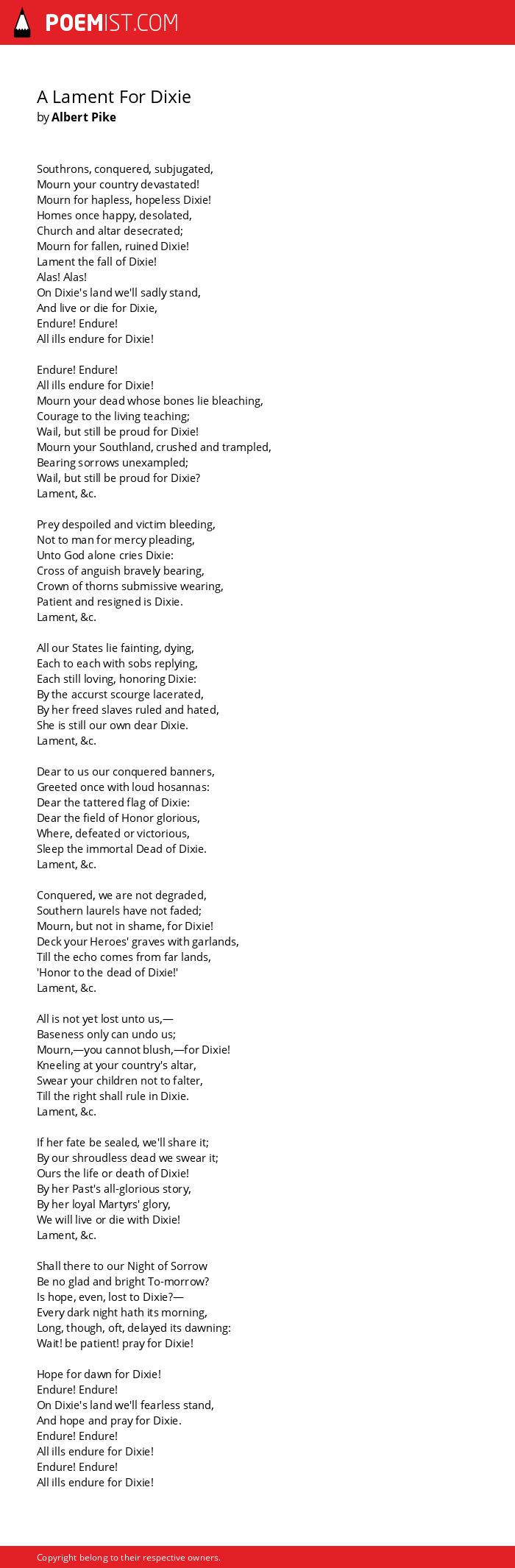 POEMIST.COM

A Lament For Dixie
by Albert Pike

Southrons, conquered, subjugated,
Mourn your country devastated!
Mourn for hapless, hopeless Dixie!
Homes once happy, desolated,
Church and altar desecrated;
Mourn for fallen, ruined Dixie!
Lament the fall of Dixie!
Alas! Alas!
On Dixie's land we'll sadly stand,
And live or die for Dixie,
Endure! Endure!
All ills endure for Dixie!

Endure! Endure!
All ills endure for Dixie!
Mourn your dead whose bones lie bleaching,
Courage to the living teaching;
Wail, but still be proud for Dixie!
Mourn your Southland, crushed and trampled,
Bearing sorrows unexampled;
Wail, but still be proud for Dixie?
Lament, &c.

Prey despoiled and victim bleeding,
Not to man for mercy pleading,
Unto God alone cries Dixie:
Cross of anguish bravely bearing,
Crown of thorns submissive wearing,
Patient and resigned is Dixie.
Lament, &c.

All our States lie fainting, dying,
Each to each with sobs replying,
Each still loving, honoring Dixie:
By the accurst scourge lacerated,
By her freed slaves ruled and hated,
She is still our own dear Dixie.
Lament, &c.

Dear to us our conquered banners,
Greeted once with loud hosannas:
Dear the tattered flag of Dixie:
Dear the field of Honor glorious,
Where, defeated or victorious,
Sleep the immortal Dead of Dixie.
Lament, &c.

Conquered, we are not degraded,
Southern laurels have not faded;
Mourn, but not in shame, for Dixie!
Deck your Heroes' graves with garlands,
Till the echo comes from far lands,
'Honor to the dead of Dixie!'
Lament, &c.

All is not yet lost unto us,—
Baseness only can undo us;
Mourn,—you cannot blush,—for Dixie!
Kneeling at your country's altar,
Swear your children not to falter,
Till the right shall rule in Dixie.
Lament, &c.

If her fate be sealed, we'll share it;
By our shroudless dead we swear it;
Ours the life or death of Dixie!
By her Past's all-glorious story,
By her loyal Martyrs' glory,
We will live or die with Dixie!
Lament, &c.

Shall there to our Night of Sorrow
Be no glad and bright To-morrow?
Is hope, even, lost to Dixie?—
Every dark night hath its morning,
Long, though, oft, delayed its dawning:
Wait! be patient! pray for Dixie!

Hope for dawn for Dixie!
Endure! Endure!
On Dixie's land we'll fearless stand,
And hope and pray for Dixie.
Endure! Endure!
All ills endure for Dixie!
Endure! Endure!
All ills endure for Dixie!

Copyright belong to their respective owners.